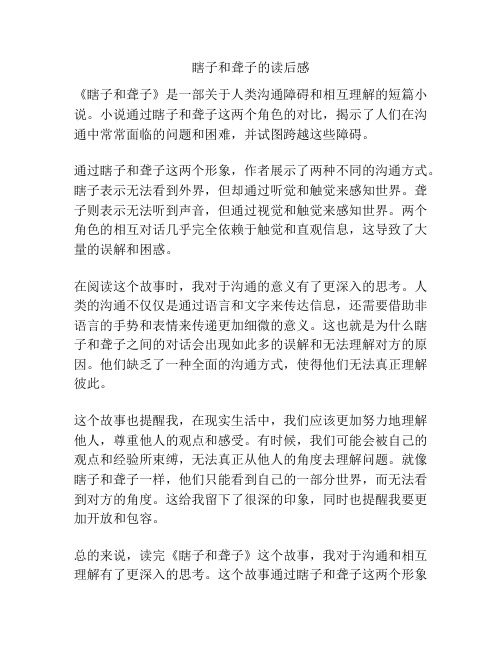 瞎子和聋子的读后感

《瞎子和聋子》是一部关于人类沟通障碍和相互理解的短篇小说。小说通过瞎子和聋子这两个角色的对比，揭示了人们在沟通中常常面临的问题和困难，并试图跨越这些障碍。

通过瞎子和聋子这两个形象，作者展示了两种不同的沟通方式。瞎子表示无法看到外界，但却通过听觉和触觉来感知世界。聋子则表示无法听到声音，但通过视觉和触觉来感知世界。两个角色的相互对话几乎完全依赖于触觉和直观信息，这导致了大量的误解和困惑。

在阅读这个故事时，我对于沟通的意义有了更深入的思考。人类的沟通不仅仅是通过语言和文字来传达信息，还需要借助非语言的手势和表情来传递更加细微的意义。这也就是为什么瞎子和聋子之间的对话会出现如此多的误解和无法理解对方的原因。他们缺乏了一种全面的沟通方式，使得他们无法真正理解彼此。

这个故事也提醒我，在现实生活中，我们应该更加努力地理解他人，尊重他人的观点和感受。有时候，我们可能会被自己的观点和经验所束缚，无法真正从他人的角度去理解问题。就像瞎子和聋子一样，他们只能看到自己的一部分世界，而无法看到对方的角度。这给我留下了很深的印象，同时也提醒我要更加开放和包容。

总的来说，读完《瞎子和聋子》这个故事，我对于沟通和相互理解有了更深入的思考。这个故事通过瞎子和聋子这两个形象